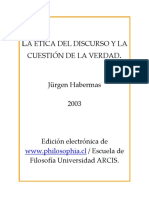 LA ETICA DEL DISCURSO Y LA CUESTIÓN DE LA VERDAD.

PDF

Jürgen Habermas

2003

Edición electrónica de www.philosophia.cl / Escuela de Filosofía Universidad ARCIS.